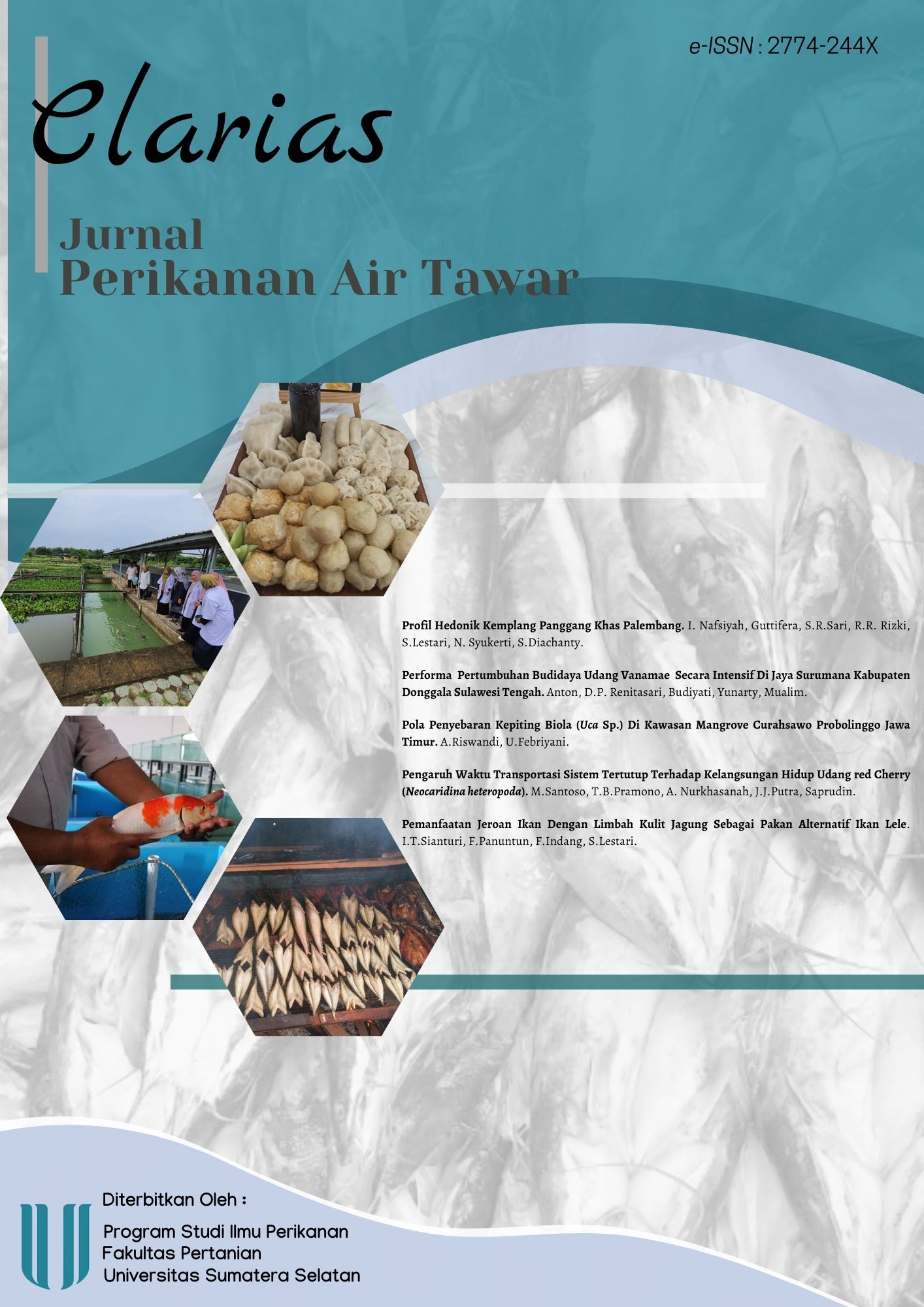 e-ISSN : 2774-244X

Clarias

Jurnal
Perikanan Air Tawar

Profil Hedonik Kemplang Panggang Khas Palembang. I. Nafsiyah, Guttifera, S.R.Sari, R.R. Rizki, S.Lestari, N. Syukerti, S.Diachanty.

Performa Pertumbuhan Budidaya Udang Vanamae Secara Intensif Di Jaya Surumana Kabupaten Donggala Sulawesi Tengah. Anton, D.P. Renitasari, Budiyati, Yunarty, Mualim.

Pola Penyebaran Kepiting Biola (Uca Sp.) Di Kawasan Mangrove Curahsawo Probolinggo Jawa Timur. A.Riswandi, U.Febriyani.

Pengaruh Waktu Transportasi Sistem Tertutup Terhadap Kelangsungan Hidup Udang red Cherry (Neocaridina heteropoda). M.Santoso, T.B.Pramono, A. Nurkhasanah, J.J.Putra, Saprudin.

Pemanfaatan Jeroan Ikan Dengan Limbah Kulit Jagung Sebagai Pakan Alternatif Ikan Lele. I.T.Sianturi, F.Panuntun, F.Indang, S.Lestari.

Diterbitkan Oleh :
Program Studi Ilmu Perikanan
Fakultas Pertanian
Universitas Sumatera Selatan